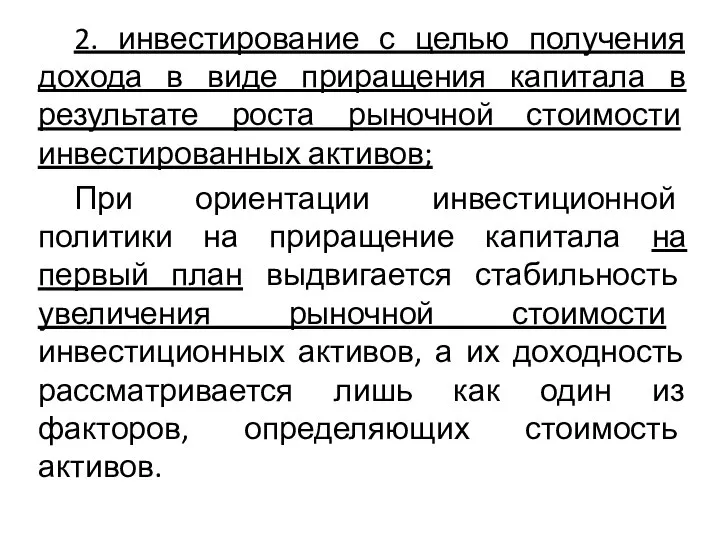 2. инвестирование с целью получения дохода в виде приращения капитала в результате роста рыночной стоимости инвестированных активов;

При ориентации инвестиционной политики на приращение капитала на первый план выдвигается стабильность увеличения рыночной стоимости инвестиционных активов, а их доходность рассматривается лишь как один из факторов, определяющих стоимость активов.